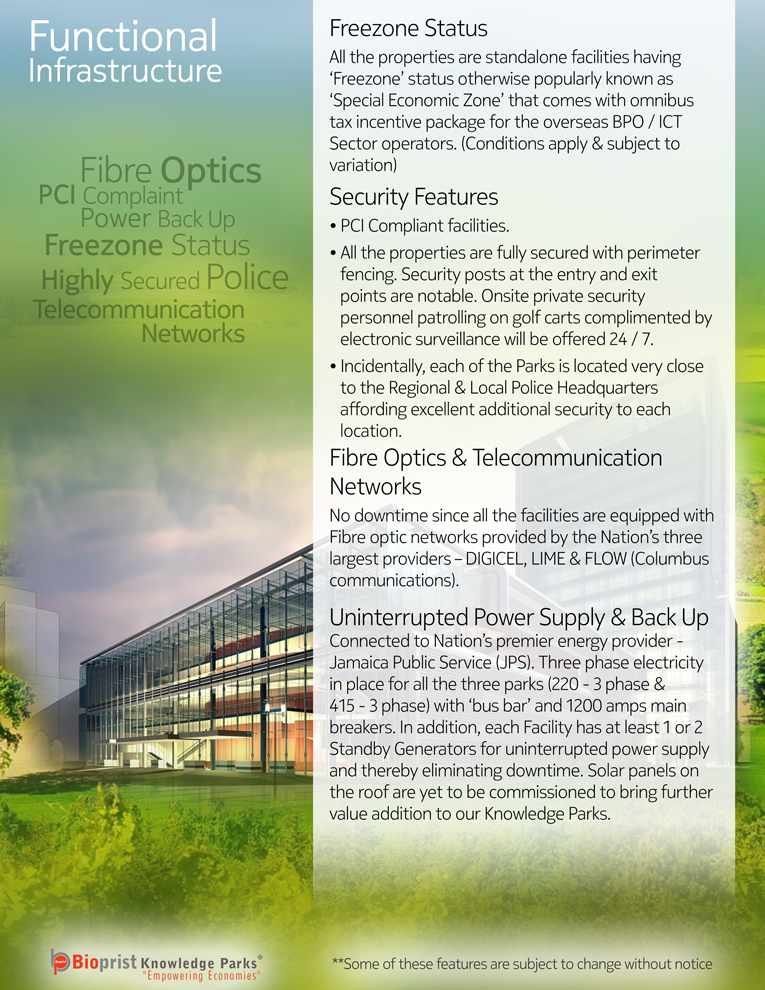 Functional
Infrastructure

Fibre Optics
PCI Complaint
Power Back Up
Freezone Status
Highly Secured Police
Telecommunication
Networks

Freezone Status
All the properties are standalone facilities having 'Freezone' status otherwise popularly known as 'Special Economic Zone' that comes with omnibus tax incentive package for the overseas BPO / ICT Sector operators. (Conditions apply & subject to variation)

Security Features
• PCI Compliant facilities.
• All the properties are fully secured with perimeter fencing. Security posts at the entry and exit points are notable. Onsite private security personnel patrolling on golf carts complimented by electronic surveillance will be offered 24 / 7.
• Incidentally, each of the Parks is located very close to the Regional & Local Police Headquarters affording excellent additional security to each location.

Fibre Optics & Telecommunication Networks
No downtime since all the facilities are equipped with Fibre optic networks provided by the Nation's three largest providers – DIGICEL, LIME & FLOW (Columbus communications).

Uninterrupted Power Supply & Back Up
Connected to Nation's premier energy provider - Jamaica Public Service (JPS). Three phase electricity in place for all the three parks (220 - 3 phase & 415 - 3 phase) with 'bus bar' and 1200 amps main breakers. In addition, each Facility has at least 1 or 2 Standby Generators for uninterrupted power supply and thereby eliminating downtime. Solar panels on the roof are yet to be commissioned to bring further value addition to our Knowledge Parks.

Bioprist Knowledge Parks®
"Empowering Economies"

**Some of these features are subject to change without notice